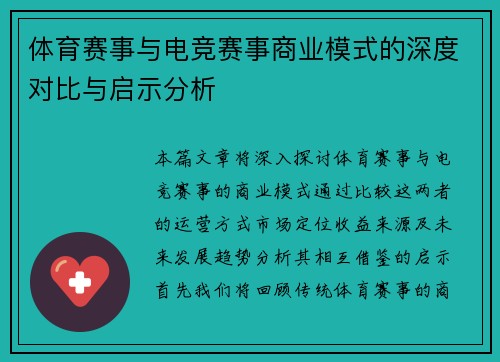 体育赛事与电竞赛事商业模式的深度对比与启示分析

本篇文章将深入探讨体育赛事与电竞赛事的商业模式通过比较这两者的运营方式市场定位收益来源及未来发展趋势分析其相互借鉴的启示首先我们将回顾传统体育赛事的商